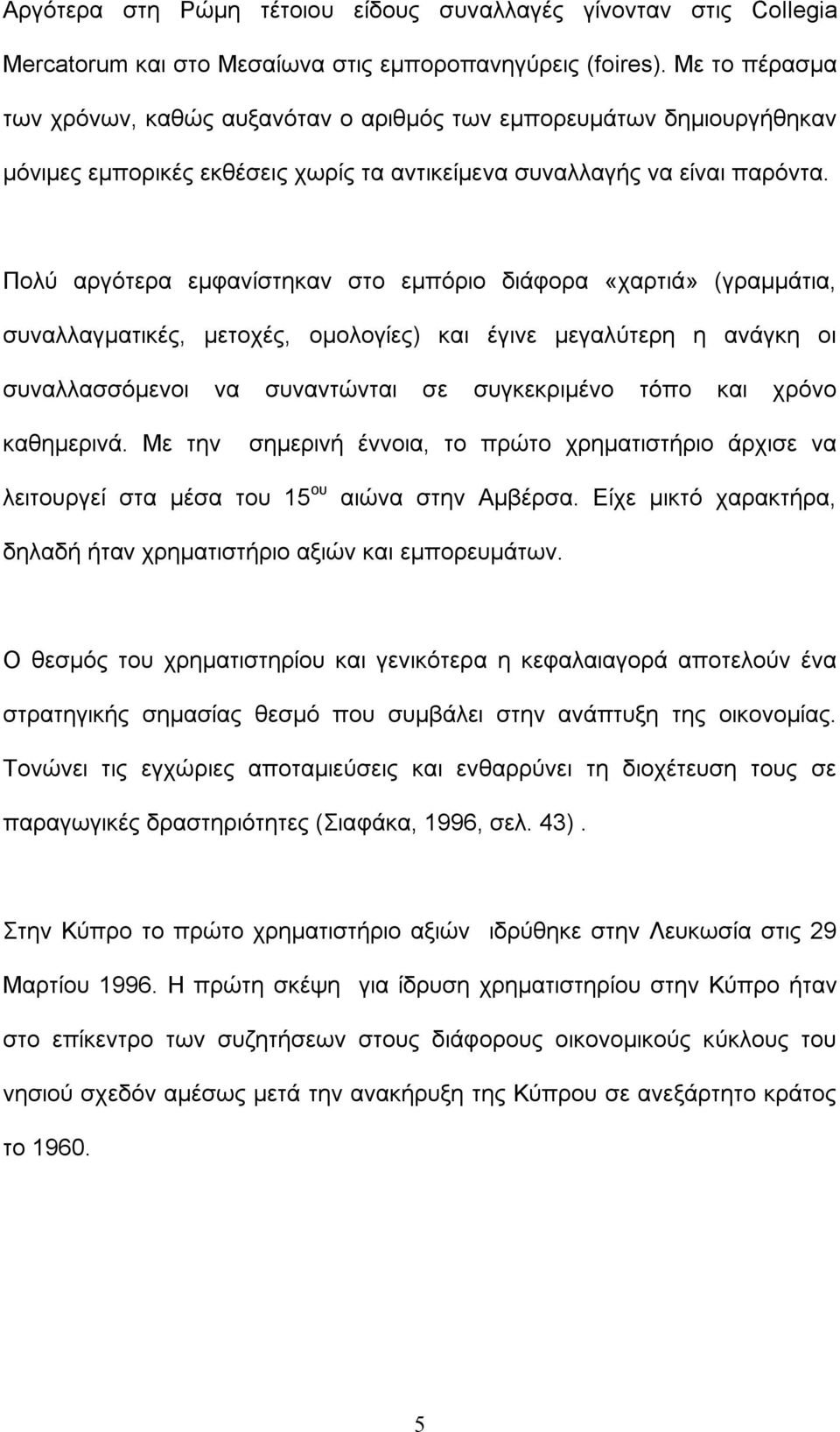 Αργότερα στη Ρώμη τέτοιου είδους συναλλαγές γίνονταν στις Collegia Mercatorum και στο Μεσαίωνα στις εμποροπανηγύρεις (foires). Με το πέρασμα των χρόνων, καθώς αυξανόταν ο αριθμός των εμπορευμάτων δημιουργήθηκαν μόνιμες εμπορικές εκθέσεις χωρίς τα αντικείμενα συναλλαγής να είναι παρόντα.

Πολύ αργότερα εμφανίστηκαν στο εμπόριο διάφορα «χαρτιά» (γραμμάτια, συναλλαγματικές, μετοχές, ομολογίες) και έγινε μεγαλύτερη η ανάγκη οι συναλλασσόμενοι να συναντώνται σε συγκεκριμένο τόπο και χρόνο καθημερινά. Με την σημερινή έννοια, το πρώτο χρηματιστήριο άρχισε να λειτουργεί στα μέσα του 15$^{ου}$ αιώνα στην Αμβέρσα. Είχε μικτό χαρακτήρα, δηλαδή ήταν χρηματιστήριο αξιών και εμπορευμάτων.

Ο θεσμός του χρηματιστηρίου και γενικότερα η κεφαλαιαγορά αποτελούν ένα στρατηγικής σημασίας θεσμό που συμβάλει στην ανάπτυξη της οικονομίας. Τονώνει τις εγχώριες αποταμιεύσεις και ενθαρρύνει τη διοχέτευση τους σε παραγωγικές δραστηριότητες (Σιαφάκα, 1996, σελ. 43).

Στην Κύπρο το πρώτο χρηματιστήριο αξιών ιδρύθηκε στην Λευκωσία στις 29 Μαρτίου 1996. Η πρώτη σκέψη για ίδρυση χρηματιστηρίου στην Κύπρο ήταν στο επίκεντρο των συζητήσεων στους διάφορους οικονομικούς κύκλους του νησιού σχεδόν αμέσως μετά την ανακήρυξη της Κύπρου σε ανεξάρτητο κράτος το 1960.

5